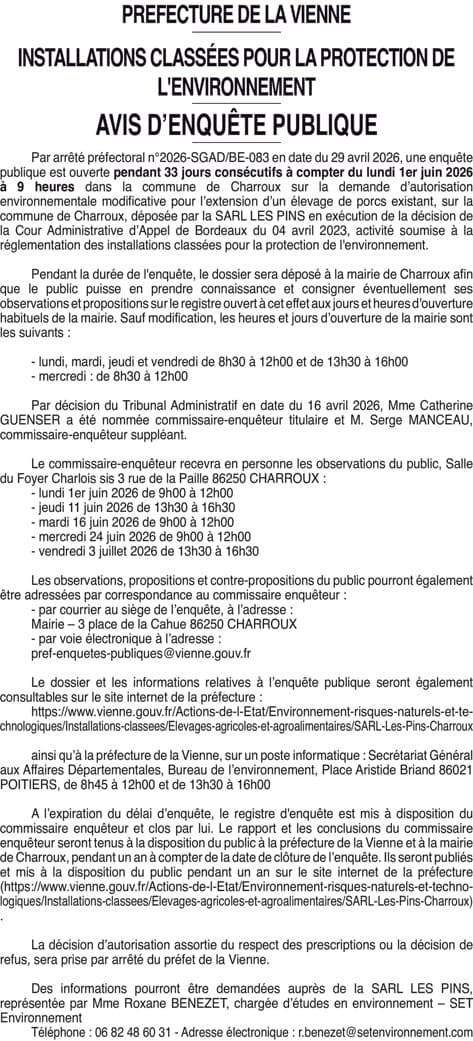 PREFECTURE DE LA VIENNE

INSTALLATIONS CLASSÉES POUR LA PROTECTION DE L'ENVIRONNEMENT

AVIS D'ENQUÊTE PUBLIQUE

Par arrêté préfectoral n°2026-SGAD/BE-083 en date du 29 avril 2026, une enquête publique est ouverte pendant 33 jours consécutifs à compter du lundi 1er juin 2026 à 9 heures dans la commune de Charroux sur la demande d'autorisation environnementale modificative pour l'extension d'un élevage de porcs existant, sur la commune de Charroux, déposée par la SARL LES PINS en exécution de la décision de la Cour Administrative d'Appel de Bordeaux du 04 avril 2023, activité soumise à la réglementation des installations classées pour la protection de l'environnement.

Pendant la durée de l'enquête, le dossier sera déposé à la mairie de Charroux afin que le public puisse en prendre connaissance et consigner éventuellement ses observations et propositions sur le registre ouvert à cet effet aux jours et heures d'ouverture habituels de la mairie. Sauf modification, les heures et jours d'ouverture de la mairie sont les suivants :

- lundi, mardi, jeudi et vendredi de 8h30 à 12h00 et de 13h30 à 16h00
- mercredi : de 8h30 à 12h00

Par décision du Tribunal Administratif en date du 16 avril 2026, Mme Catherine GUENSER a été nommée commissaire-enquêteur titulaire et M. Serge MANCEAU, commissaire-enquêteur suppléant.

Le commissaire-enquêteur recevra en personne les observations du public, Salle du Foyer Charlois sis 3 rue de la Paille 86250 CHARROUX :
- lundi 1er juin 2026 de 9h00 à 12h00
- jeudi 11 juin 2026 de 13h30 à 16h30
- mardi 16 juin 2026 de 9h00 à 12h00
- mercredi 24 juin 2026 de 9h00 à 12h00
- vendredi 3 juillet 2026 de 13h30 à 16h30

Les observations, propositions et contre-propositions du public pourront également être adressées par correspondance au commissaire enquêteur :
- par courrier au siège de l'enquête, à l'adresse :
Mairie – 3 place de la Cahue 86250 CHARROUX
- par voie électronique à l'adresse :
pref-enquetes-publiques@vienne.gouv.fr

Le dossier et les informations relatives à l'enquête publique seront également consultables sur le site internet de la préfecture :
https://www.vienne.gouv.fr/Actions-de-l-Etat/Environnement-risques-naturels-et-technologiques/Installations-classees/Elevages-agricoles-et-agroalimentaires/SARL-Les-Pins-Charroux

ainsi qu'à la préfecture de la Vienne, sur un poste informatique : Secrétariat Général aux Affaires Départementales, Bureau de l'environnement, Place Aristide Briand 86021 POITIERS, de 8h45 à 12h00 et de 13h30 à 16h00

A l'expiration du délai d'enquête, le registre d'enquête est mis à disposition du commissaire enquêteur et clos par lui. Le rapport et les conclusions du commissaire enquêteur seront tenus à la disposition du public à la préfecture de la Vienne et à la mairie de Charroux, pendant un an à compter de la date de clôture de l'enquête. Ils seront publiés et mis à la disposition du public pendant un an sur le site internet de la préfecture (https://www.vienne.gouv.fr/Actions-de-l-Etat/Environnement-risques-naturels-et-technologiques/Installations-classees/Elevages-agricoles-et-agroalimentaires/SARL-Les-Pins-Charroux)
.

La décision d'autorisation assortie du respect des prescriptions ou la décision de refus, sera prise par arrêté du préfet de la Vienne.

Des informations pourront être demandées auprès de la SARL LES PINS, représentée par Mme Roxane BENEZET, chargée d'études en environnement – SET Environnement
Téléphone : 06 82 48 60 31 - Adresse électronique : r.benezet@setenvironnement.com